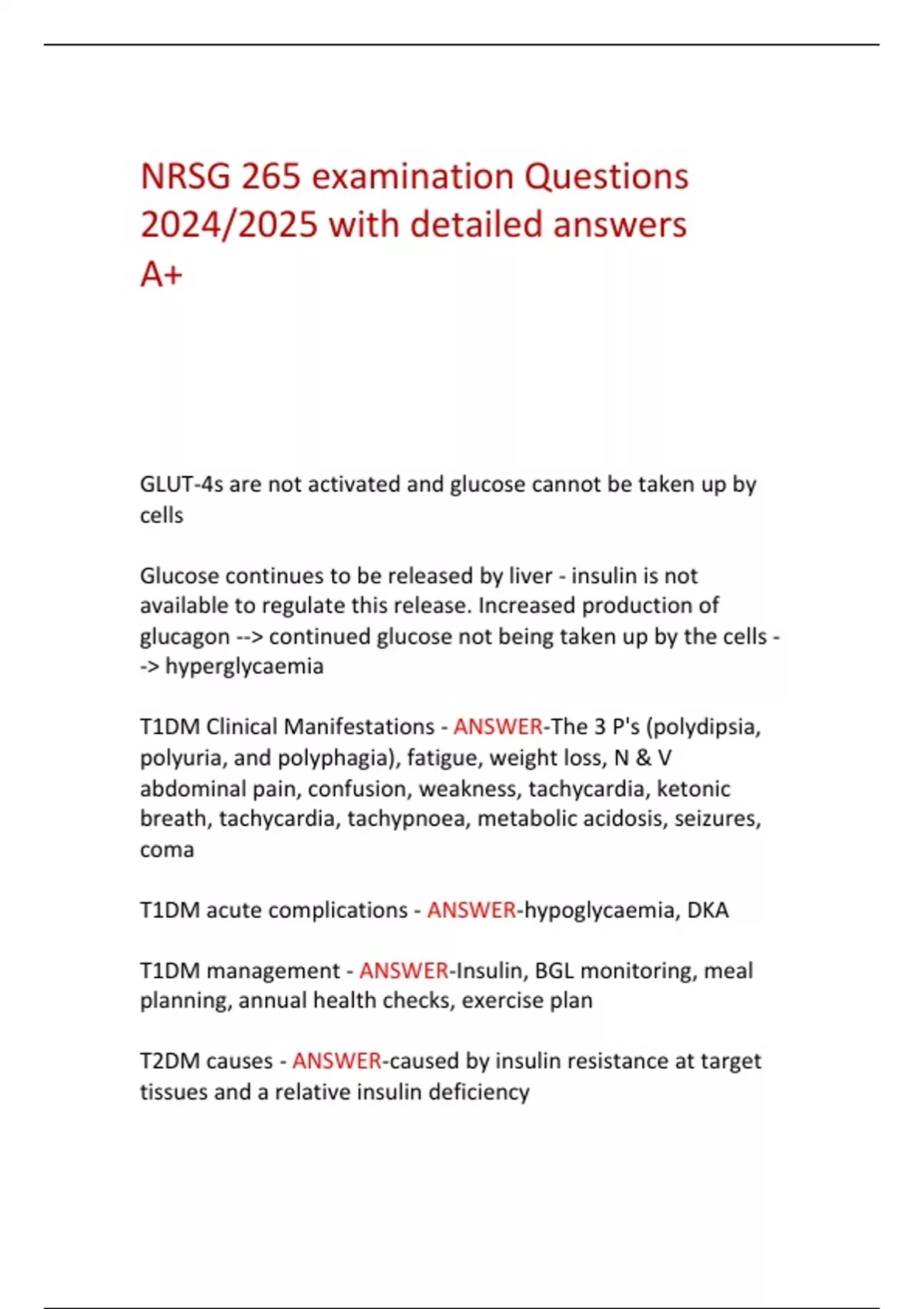 NRSG 265 examination Questions 2024/2025 with detailed answers A+

GLUT-4s are not activated and glucose cannot be taken up by cells

Glucose continues to be released by liver - insulin is not available to regulate this release. Increased production of glucagon --> continued glucose not being taken up by the cells --> hyperglycaemia

T1DM Clinical Manifestations - ANSWER-The 3 P's (polydipsia, polyuria, and polyphagia), fatigue, weight loss, N & V abdominal pain, confusion, weakness, tachycardia, ketonic breath, tachycardia, tachypnoea, metabolic acidosis, seizures, coma

T1DM acute complications - ANSWER-hypoglycaemia, DKA

T1DM management - ANSWER-Insulin, BGL monitoring, meal planning, annual health checks, exercise plan

T2DM causes - ANSWER-caused by insulin resistance at target tissues and a relative insulin deficiency